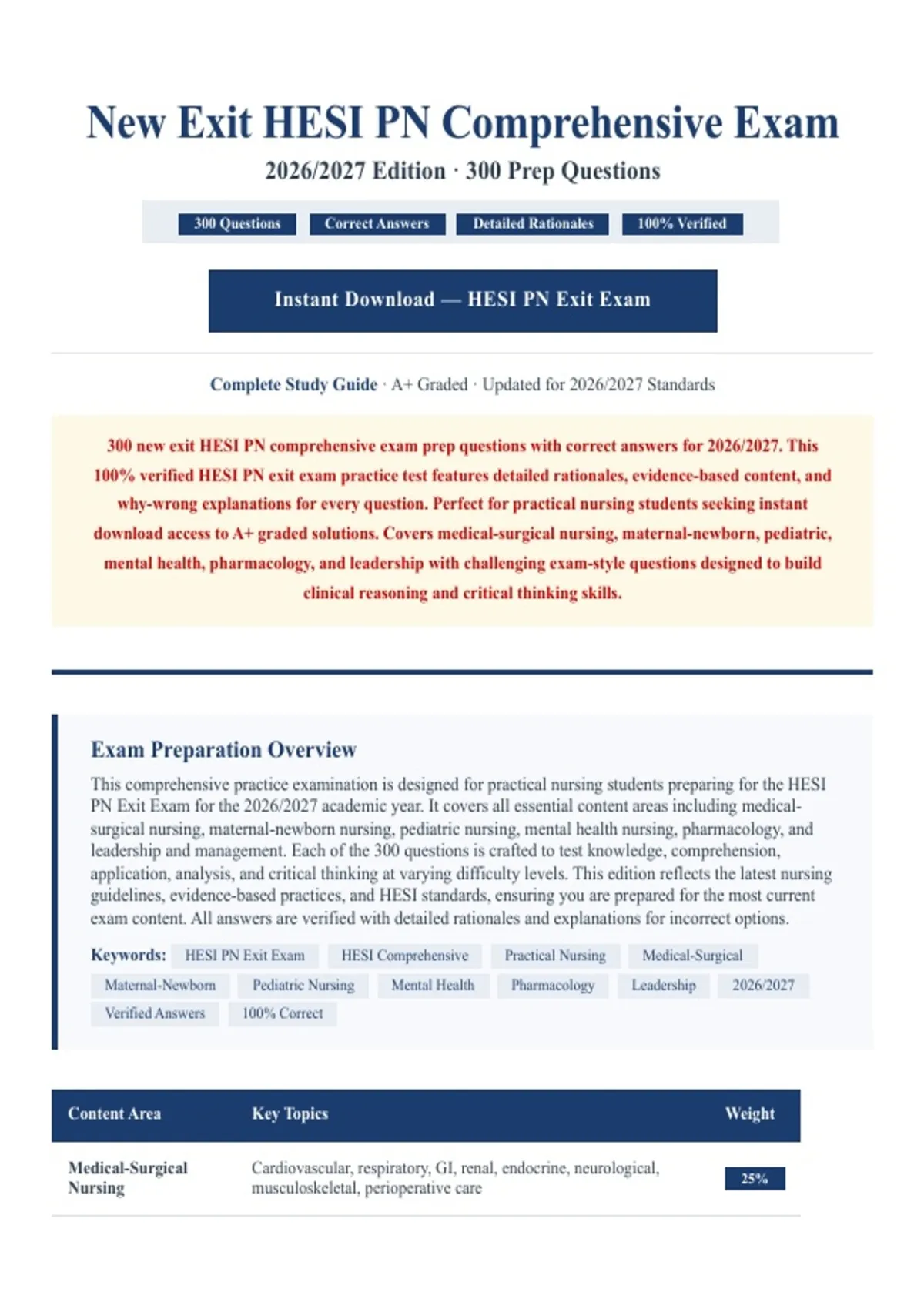 New Exit HESI PN Comprehensive Exam

2026/2027 Edition · 300 Prep Questions

300 Questions Correct Answers Detailed Rationales 100% Verified

Instant Download — HESI PN Exit Exam

Complete Study Guide · A+ Graded · Updated for 2026/2027 Standards

300 new exit HESI PN comprehensive exam prep questions with correct answers for 2026/2027. This 100% verified HESI PN exit exam practice test features detailed rationales, evidence-based content, and why-wrong explanations for every question. Perfect for practical nursing students seeking instant download access to A+ graded solutions. Covers medical-surgical nursing, maternal-newborn, pediatric, mental health, pharmacology, and leadership with challenging exam-style questions designed to build clinical reasoning and critical thinking skills.

Exam Preparation Overview

This comprehensive practice examination is designed for practical nursing students preparing for the HESI PN Exit Exam for the 2026/2027 academic year. It covers all essential content areas including medical-surgical nursing, maternal-newborn nursing, pediatric nursing, mental health nursing, pharmacology, and leadership and management. Each of the 300 questions is crafted to test knowledge, comprehension, application, analysis, and critical thinking at varying difficulty levels. This edition reflects the latest nursing guidelines, evidence-based practices, and HESI standards, ensuring you are prepared for the most current exam content. All answers are verified with detailed rationales and explanations for incorrect options.

Keywords: HESI PN Exit Exam HESI Comprehensive Practical Nursing Medical-Surgical Maternal-Newborn Pediatric Nursing Mental Health Pharmacology Leadership 2026/2027 Verified Answers 100% Correct

| Content Area | Key Topics | Weight |
|---|---|---|
| Medical-Surgical Nursing | Cardiovascular, respiratory, GI, renal, endocrine, neurological, musculoskeletal, perioperative care | 25% |